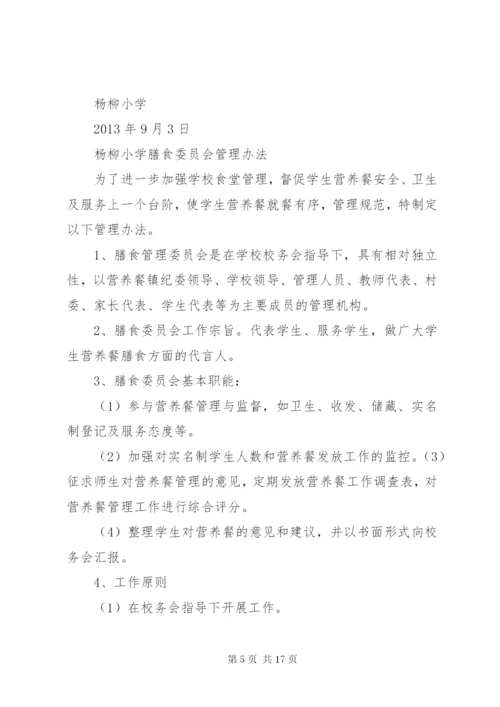 杨柳小学

2013 年 9 月 3 日

杨柳小学膳食委员会管理办法

为了进一步加强学校食堂管理，督促学生营养餐安全、卫生及服务上一个台阶，使学生营养餐就餐有序，管理规范，特制定以下管理办法。

1、膳食管理委员会是在学校校务会指导下，具有相对独立性，以营养餐镇纪委领导、学校领导、管理人员、教师代表、村委、家长代表、学生代表等为主要成员的管理机构。

2、膳食委员会工作宗旨。代表学生、服务学生，做广大学生营养餐膳食方面的代言人。

3、膳食委员会基本职能：

（1）参与营养餐管理与监督，如卫生、收发、储藏、实名制登记及服务态度等。

（2）加强对实名制学生人数和营养餐发放工作的监控。（3）征求师生对营养餐管理的意见，定期发放营养餐工作调查表，对营养餐管理工作进行综合评分。

（4）整理学生对营养餐的意见和建议，并以书面形式向校务会汇报。

4、工作原则

（1）在校务会指导下开展工作。

第 5 页 共 17 页